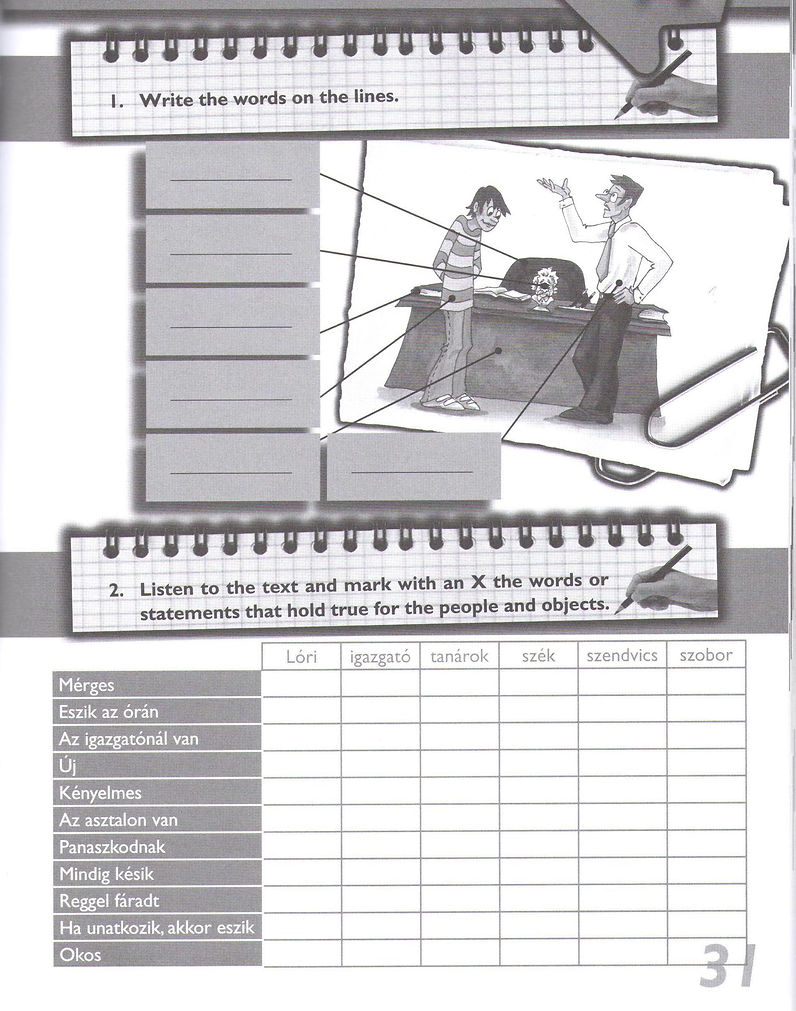 1. Write the words on the lines.

2. Listen to the text and mark with an X the words or statements that hold true for the people and objects.

| | Lóri | igazgató | tanárok | szék | szendvics | szobor |
|---|---|---|---|---|---|---|
| Mérges | | | | | | |
| Eszik az órán | | | | | | |
| Az igazgatónál van | | | | | | |
| Új | | | | | | |
| Kényelmes | | | | | | |
| Az asztalon van | | | | | | |
| Panaszkodnak | | | | | | |
| Mindig késik | | | | | | |
| Reggel fáradt | | | | | | |
| Ha unatkozik, akkor eszik | | | | | | |
| Okos | | | | | | |

31